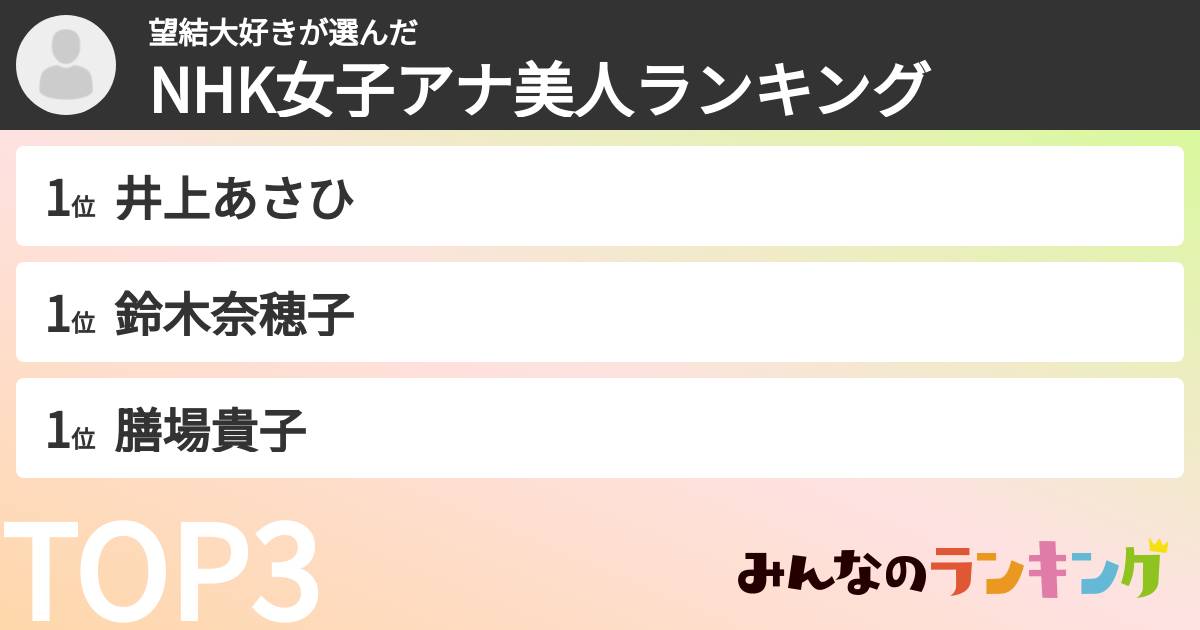 望結大好きが選んだ
NHK女子アナ美人ランキング

1位 井上あさひ

1位 鈴木奈穂子

1位 膳場貴子

TOP3

みんなのランキング